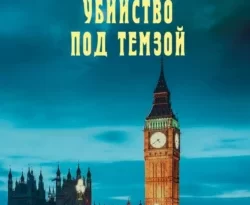 УБИЙСТВО
ПОД ТЕМЗОЙ